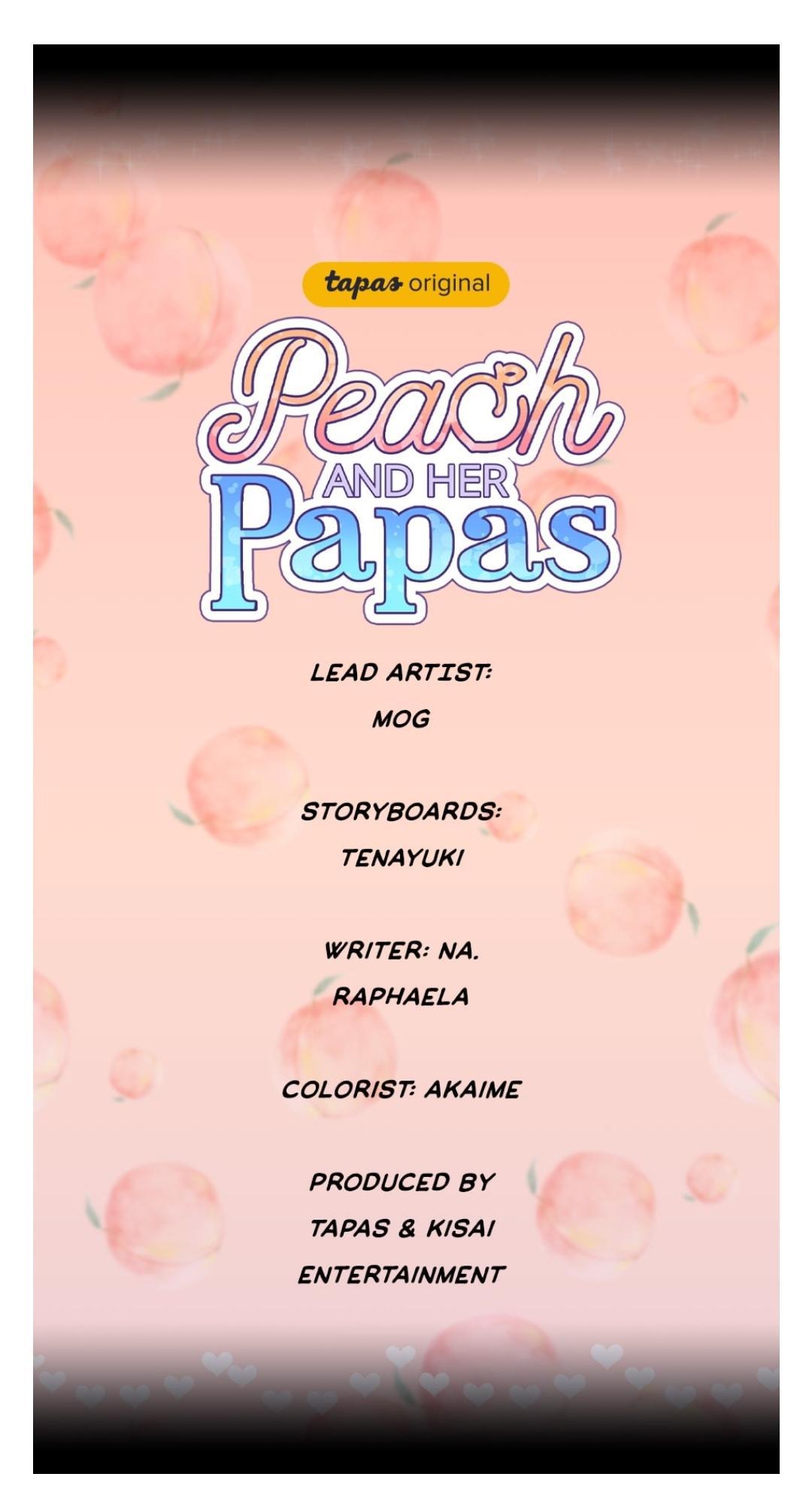 tapas original

Peach AND HER Papas

LEAD ARTIST:
MOG

STORYBOARDS:
TENAYUKI

WRITER: NA.
RAPHAELA

COLORIST: AKAIME

PRODUCED BY
TAPAS & KISAI
ENTERTAINMENT